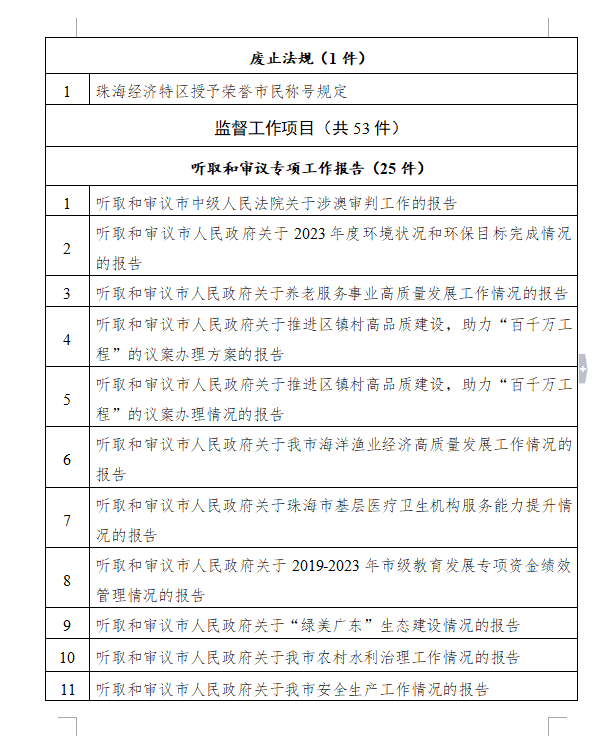 | 废止法规（1 件） | |
|---|---|
| 1 | 珠海经济特区授予荣誉市民称号规定 |
| 监督工作项目（共 53 件） | |
| 听取和审议专项工作报告（25 件） | |
| 1 | 听取和审议市中级人民法院关于涉澳审判工作的报告 |
| 2 | 听取和审议市人民政府关于 2023 年度环境状况和环保目标完成情况的报告 |
| 3 | 听取和审议市人民政府关于养老服务事业高质量发展工作情况的报告 |
| 4 | 听取和审议市人民政府关于推进区镇村高品质建设，助力“百千万工程”的议案办理方案的报告 |
| 5 | 听取和审议市人民政府关于推进区镇村高品质建设，助力“百千万工程”的议案办理情况的报告 |
| 6 | 听取和审议市人民政府关于我市海洋渔业经济高质量发展工作情况的报告 |
| 7 | 听取和审议市人民政府关于珠海市基层医疗卫生机构服务能力提升情况的报告 |
| 8 | 听取和审议市人民政府关于 2019-2023 年市级教育发展专项资金绩效管理情况的报告 |
| 9 | 听取和审议市人民政府关于“绿美广东”生态建设情况的报告 |
| 10 | 听取和审议市人民政府关于我市农村水利治理工作情况的报告 |
| 11 | 听取和审议市人民政府关于我市安全生产工作情况的报告 |